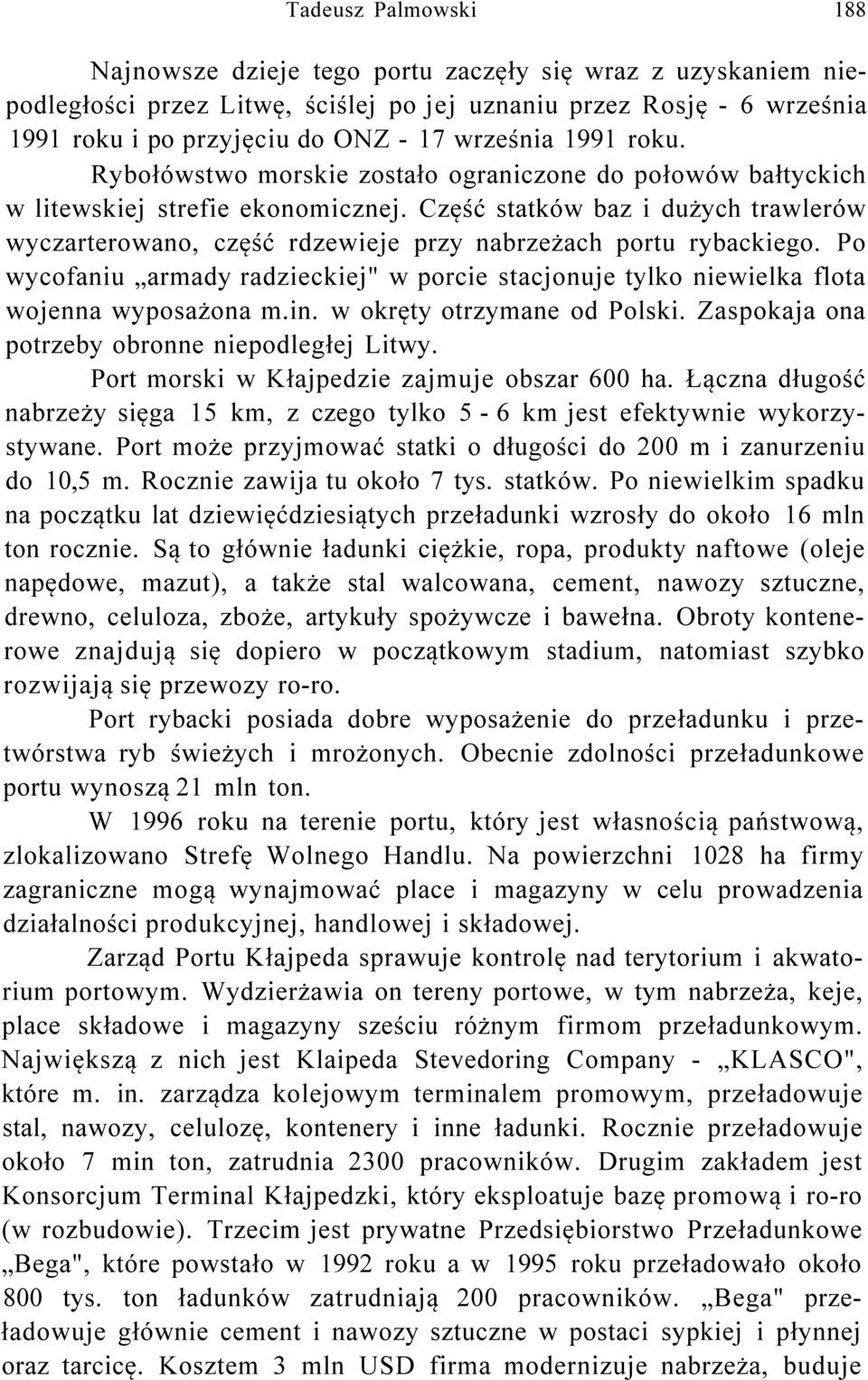 Tadeusz Palmowski 188

Najnowsze dzieje tego portu zaczęły się wraz z uzyskaniem niepodległości przez Litwę, ściślej po jej uznaniu przez Rosję - 6 września 1991 roku i po przyjęciu do ONZ - 17 września 1991 roku. Rybołówstwo morskie zostało ograniczone do połowów bałtyckich w litewskiej strefie ekonomicznej. Część statków baz i dużych trawlerów wyczarterowano, część rdzewieje przy nabrzeżach portu rybackiego. Po wycofaniu „armady radzieckiej" w porcie stacjonuje tylko niewielka flota wojenna wyposażona m.in. w okręty otrzymane od Polski. Zaspokaja ona potrzeby obronne niepodległej Litwy.

Port morski w Kłajpedzie zajmuje obszar 600 ha. Łączna długość nabrzeży sięga 15 km, z czego tylko 5 - 6 km jest efektywnie wykorzystywane. Port może przyjmować statki o długości do 200 m i zanurzeniu do 10,5 m. Rocznie zawija tu około 7 tys. statków. Po niewielkim spadku na początku lat dziewięćdziesiątych przeładunki wzrosły do około 16 mln ton rocznie. Są to głównie ładunki ciężkie, ropa, produkty naftowe (oleje napędowe, mazut), a także stal walcowana, cement, nawozy sztuczne, drewno, celuloza, zboże, artykuły spożywcze i bawełna. Obroty kontenerowe znajdują się dopiero w początkowym stadium, natomiast szybko rozwijają się przewozy ro-ro.

Port rybacki posiada dobre wyposażenie do przeładunku i przetwórstwa ryb świeżych i mrożonych. Obecnie zdolności przeładunkowe portu wynoszą 21 mln ton.

W 1996 roku na terenie portu, który jest własnością państwową, zlokalizowano Strefę Wolnego Handlu. Na powierzchni 1028 ha firmy zagraniczne mogą wynajmować place i magazyny w celu prowadzenia działalności produkcyjnej, handlowej i składowej.

Zarząd Portu Kłajpeda sprawuje kontrolę nad terytorium i akwatorium portowym. Wydzierżawia on tereny portowe, w tym nabrzeża, keje, place składowe i magazyny sześciu różnym firmom przeładunkowym. Największą z nich jest Klaipeda Stevedoring Company - „KLASCO", które m. in. zarządza kolejowym terminalem promowym, przeładowuje stal, nawozy, celulozę, kontenery i inne ładunki. Rocznie przeładowuje około 7 min ton, zatrudnia 2300 pracowników. Drugim zakładem jest Konsorcjum Terminal Kłajpedzki, który eksploatuje bazę promową i ro-ro (w rozbudowie). Trzecim jest prywatne Przedsiębiorstwo Przeładunkowe „Bega", które powstało w 1992 roku a w 1995 roku przeładowało około 800 tys. ton ładunków zatrudniają 200 pracowników. „Bega" przeładowuje głównie cement i nawozy sztuczne w postaci sypkiej i płynnej oraz tarcicę. Kosztem 3 mln USD firma modernizuje nabrzeża, buduje